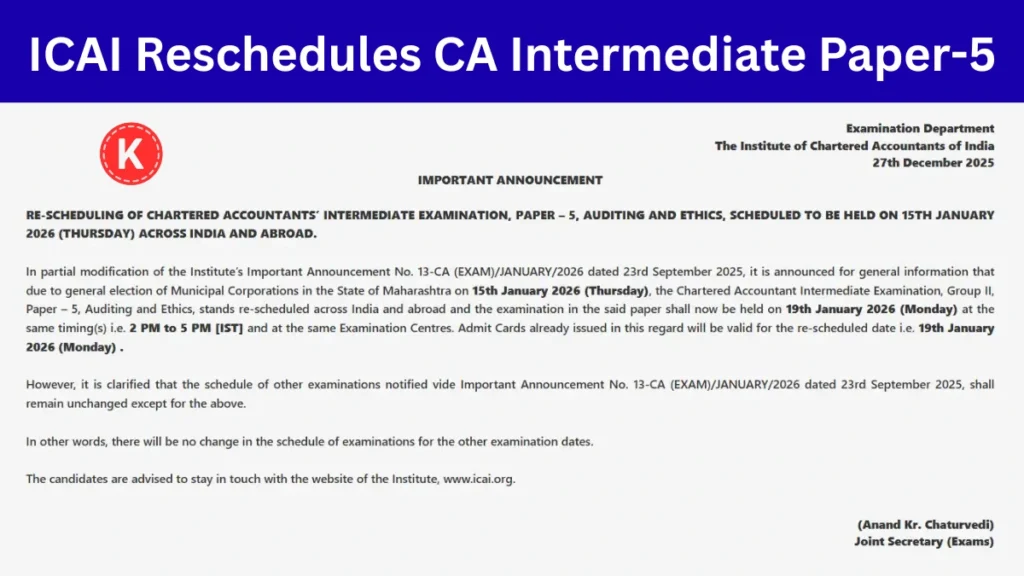 ICAI Reschedules CA Intermediate Paper-5

K

Examination Department
The Institute of Chartered Accountants of India
27th December 2025

IMPORTANT ANNOUNCEMENT

RE-SCHEDULING OF CHARTERED ACCOUNTANTS' INTERMEDIATE EXAMINATION, PAPER – 5, AUDITING AND ETHICS, SCHEDULED TO BE HELD ON 15TH JANUARY 2026 (THURSDAY) ACROSS INDIA AND ABROAD.

In partial modification of the Institute's Important Announcement No. 13-CA (EXAM)/JANUARY/2026 dated 23rd September 2025, it is announced for general information that due to general election of Municipal Corporations in the State of Maharashtra on 15th January 2026 (Thursday), the Chartered Accountant Intermediate Examination, Group II, Paper – 5, Auditing and Ethics, stands re-scheduled across India and abroad and the examination in the said paper shall now be held on 19th January 2026 (Monday) at the same timing(s) i.e. 2 PM to 5 PM [IST] and at the same Examination Centres. Admit Cards already issued in this regard will be valid for the re-scheduled date i.e. 19th January 2026 (Monday) .

However, it is clarified that the schedule of other examinations notified vide Important Announcement No. 13-CA (EXAM)/JANUARY/2026 dated 23rd September 2025, shall remain unchanged except for the above.

In other words, there will be no change in the schedule of examinations for the other examination dates.

The candidates are advised to stay in touch with the website of the Institute, www.icai.org.

(Anand Kr. Chaturvedi)
Joint Secretary (Exams)